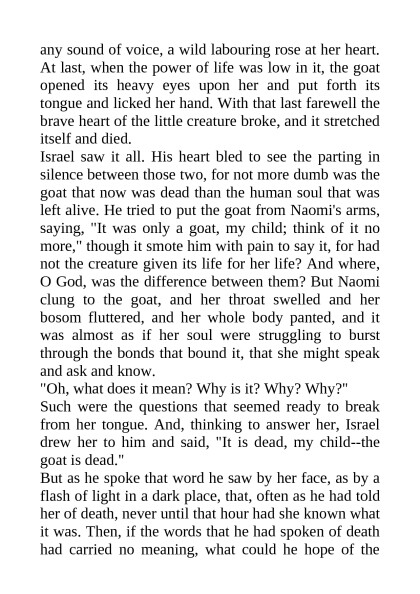 any sound of voice, a wild labouring rose at her heart. At last, when the power of life was low in it, the goat opened its heavy eyes upon her and put forth its tongue and licked her hand. With that last farewell the brave heart of the little creature broke, and it stretched itself and died.

Israel saw it all. His heart bled to see the parting in silence between those two, for not more dumb was the goat that now was dead than the human soul that was left alive. He tried to put the goat from Naomi's arms, saying, "It was only a goat, my child; think of it no more," though it smote him with pain to say it, for had not the creature given its life for her life? And where, O God, was the difference between them? But Naomi clung to the goat, and her throat swelled and her bosom fluttered, and her whole body panted, and it was almost as if her soul were struggling to burst through the bonds that bound it, that she might speak and ask and know.

"Oh, what does it mean? Why is it? Why? Why?"

Such were the questions that seemed ready to break from her tongue. And, thinking to answer her, Israel drew her to him and said, "It is dead, my child--the goat is dead."

But as he spoke that word he saw by her face, as by a flash of light in a dark place, that, often as he had told her of death, never until that hour had she known what it was. Then, if the words that he had spoken of death had carried no meaning, what could he hope of the